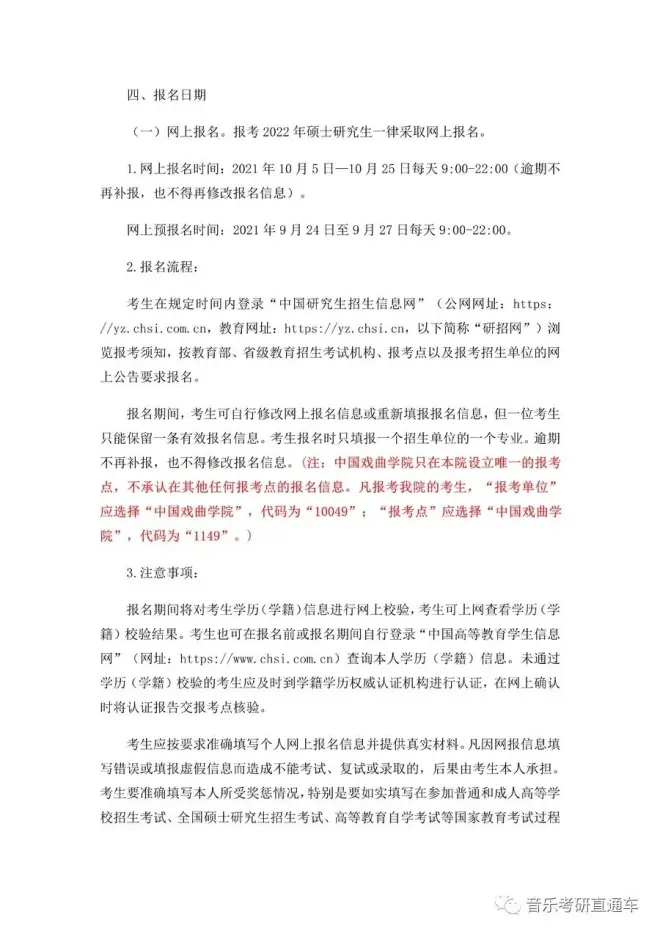 四、报名日期

（一）网上报名。报考 2022 年硕士研究生一律采取网上报名。

1.网上报名时间：2021 年 10 月 5 日—10 月 25 日每天 9:00-22:00（逾期不再补报，也不得再修改报名信息）。

网上预报名时间：2021 年 9 月 24 日至 9 月 27 日每天 9:00-22:00。

2.报名流程：

考生在规定时间内登录“中国研究生招生信息网”（公网网址：https://yz.chsi.com.cn，教育网址：https://yz.chsi.cn，以下简称“研招网”）浏览报考须知，按教育部、省级教育招生考试机构、报考点以及报考招生单位的网上公告要求报名。

报名期间，考生可自行修改网上报名信息或重新填报报名信息，但一位考生只能保留一条有效报名信息。考生报名时只填报一个招生单位的一个专业。逾期不再补报，也不得修改报名信息。（注：中国戏曲学院只在本院设立唯一的报考点，不承认在其他任何报考点的报名信息。凡报考我院的考生，“报考单位”应选择“中国戏曲学院”，代码为“10049”；“报考点”应选择“中国戏曲学院”，代码为“1149”。）

3.注意事项：

报名期间将对考生学历（学籍）信息进行网上校验，考生可上网查看学历（学籍）校验结果。考生也可在报名前或报名期间自行登录“中国高等教育学生信息网”（网址：https://www.chsi.com.cn）查询本人学历（学籍）信息。未通过学历（学籍）校验的考生应及时到学籍学历权威认证机构进行认证，在网上确认时将认证报告交报考点核验。

考生应按要求准确填写个人网上报名信息并提供真实材料。凡因网报信息填写错误或填报虚假信息而造成不能考试、复试或录取的，后果由考生本人承担。考生要准确填写本人所受奖惩情况，特别是要如实填写在参加普通和成人高等学校招生考试、全国硕士研究生招生考试、高等教育自学考试等国家教育考试过程

音乐考研直通车